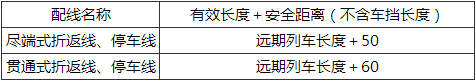 | 配线名称 | 有效长度 + 安全距离（不含车挡长度） |
|---|---|
| 尽端式折返线、停车线 | 远期列车长度 + 50 |
| 贯通式折返线、停车线 | 远期列车长度 + 60 |